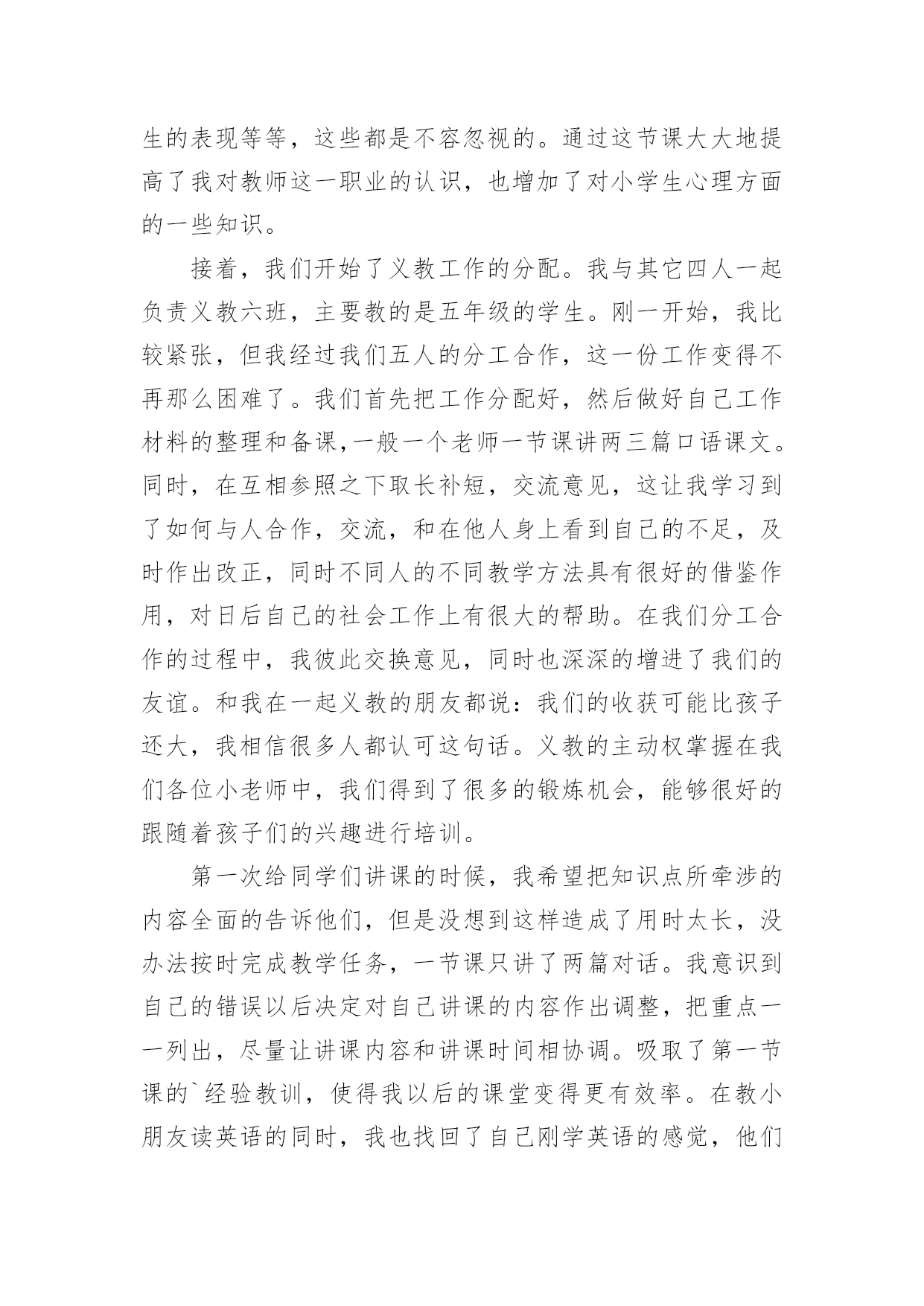 生的表现等等，这些都是不容忽视的。通过这节课大大地提高了我对教师这一职业的认识，也增加了对小学生心理方面的一些知识。

接着，我们开始了义教工作的分配。我与其它四人一起负责义教六班，主要教的是五年级的学生。刚一开始，我比较紧张，但我经过我们五人的分工合作，这一份工作变得不再那么困难了。我们首先把工作分配好，然后做好自己工作材料的整理和备课,一般一个老师一节课讲两三篇口语课文。同时，在互相参照之下取长补短，交流意见，这让我学习到了如何与人合作，交流，和在他人身上看到自己的不足，及时作出改正，同时不同人的不同教学方法具有很好的借鉴作用，对日后自己的社会工作上有很大的帮助。在我们分工合作的过程中，我彼此交换意见，同时也深深的增进了我们的友谊。和我在一起义教的朋友都说：我们的收获可能比孩子还大，我相信很多人都认可这句话。义教的主动权掌握在我们各位小老师中，我们得到了很多的锻炼机会，能够很好的跟随着孩子们的兴趣进行培训。

第一次给同学们讲课的时候，我希望把知识点所牵涉的内容全面的告诉他们，但是没想到这样造成了用时太长，没办法按时完成教学任务，一节课只讲了两篇对话。我意识到自己的错误以后决定对自己讲课的内容作出调整，把重点一一列出，尽量让讲课内容和讲课时间相协调。吸取了第一节课的`经验教训，使得我以后的课堂变得更有效率。在教小朋友读英语的同时，我也找回了自己刚学英语的感觉，他们